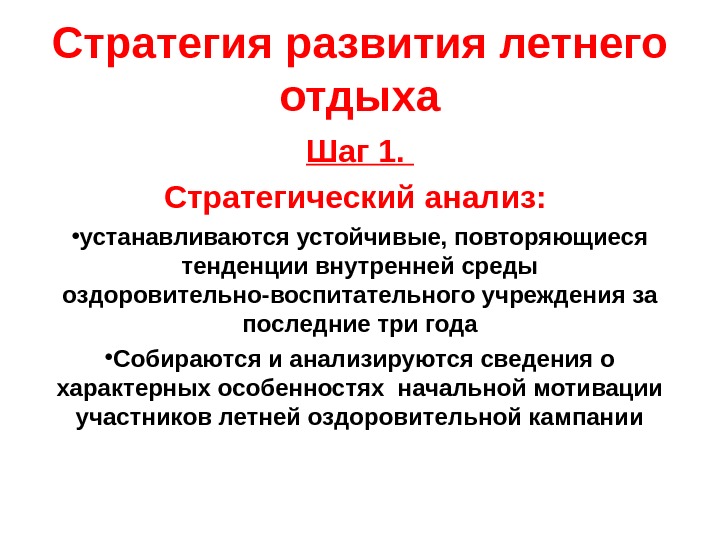 Стратегия развития летнего отдыха

Шаг 1.

Стратегический анализ:

•устанавливаются устойчивые, повторяющиеся тенденции внутренней среды оздоровительно-воспитательного учреждения за последние три года

•Собираются и анализируются сведения о характерных особенностях начальной мотивации участников летней оздоровительной кампании